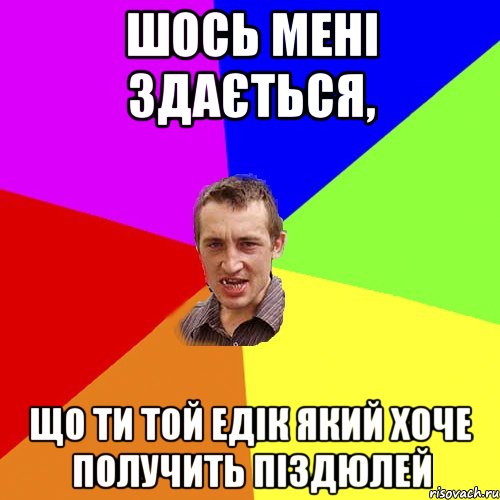 ШОСЬ МЕНІ ЗДАЄТЬСЯ,

ЩО ТИ ТОЙ ЕДІК ЯКИЙ ХОЧЕ ПОЛУЧИТЬ ПІЗДЮЛЕЙ

risovach.ru